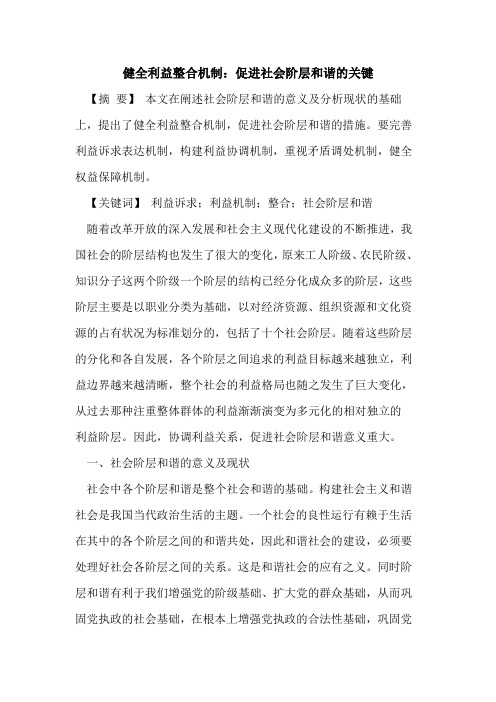 健全利益整合机制：促进社会阶层和谐的关键

【摘 要】 本文在阐述社会阶层和谐的意义及分析现状的基础上，提出了健全利益整合机制，促进社会阶层和谐的措施。要完善利益诉求表达机制，构建利益协调机制，重视矛盾调处机制，健全权益保障机制。

【关键词】 利益诉求；利益机制；整合；社会阶层和谐

随着改革开放的深入发展和社会主义现代化建设的不断推进，我国社会的阶层结构也发生了很大的变化，原来工人阶级、农民阶级、知识分子这两个阶级一个阶层的结构已经分化成众多的阶层，这些阶层主要是以职业分类为基础，以对经济资源、组织资源和文化资源的占有状况为标准划分的，包括了十个社会阶层。随着这些阶层的分化和各自发展，各个阶层之间追求的利益目标越来越独立，利益边界越来越清晰，整个社会的利益格局也随之发生了巨大变化，从过去那种注重整体群体的利益渐渐演变为多元化的相对独立的利益阶层。因此，协调利益关系，促进社会阶层和谐意义重大。

一、社会阶层和谐的意义及现状

社会中各个阶层和谐是整个社会和谐的基础。构建社会主义和谐社会是我国当代政治生活的主题。一个社会的良性运行有赖于生活在其中的各个阶层之间的和谐共处，因此和谐社会的建设，必须要处理好社会各阶层之间的关系。这是和谐社会的应有之义。同时阶层和谐有利于我们增强党的阶级基础、扩大党的群众基础，从而巩固党执政的社会基础，在根本上增强党执政的合法性基础，巩固党